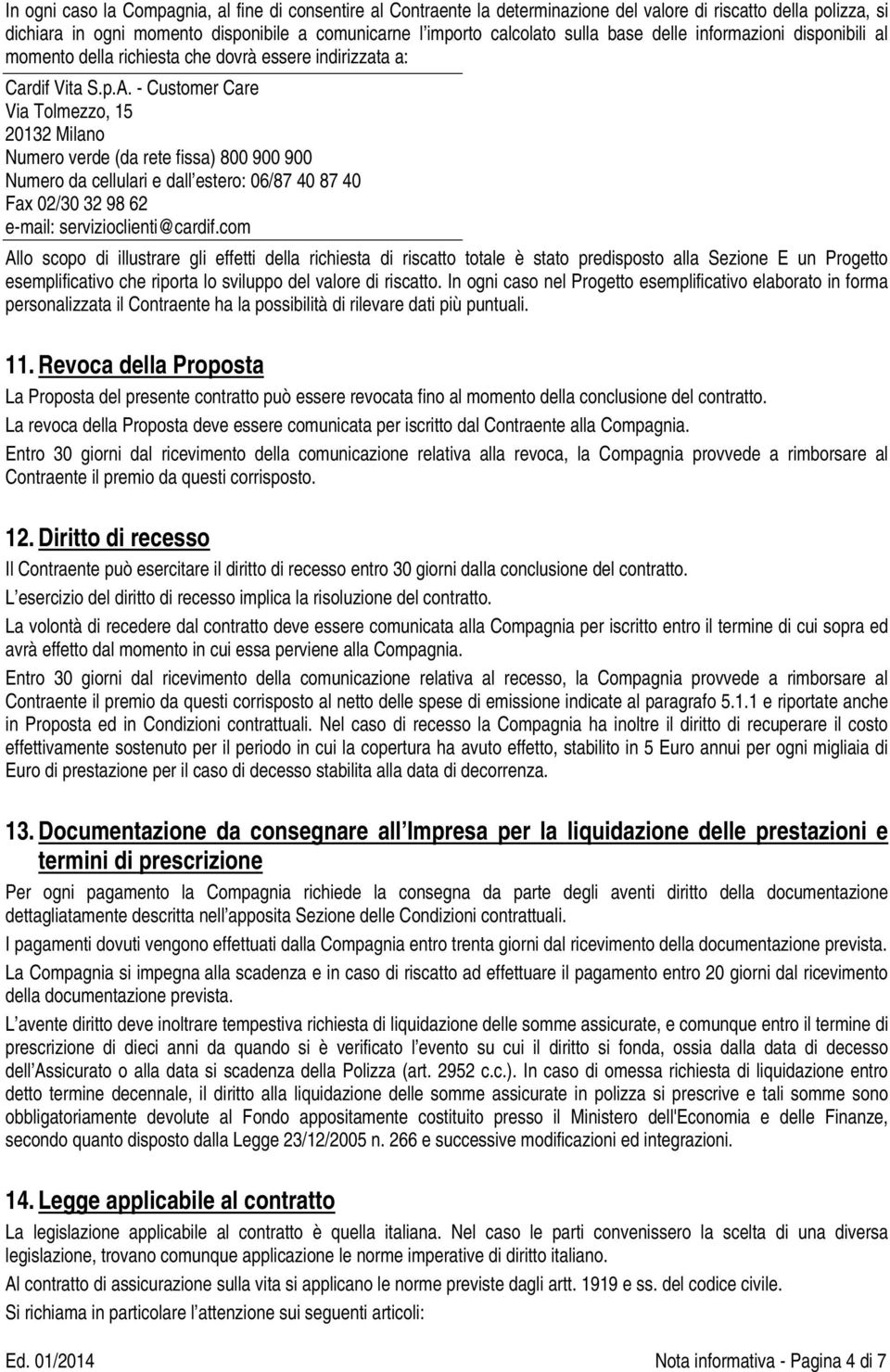 In ogni caso la Compagnia, al fine di consentire al Contraente la determinazione del valore di riscatto della polizza, si dichiara in ogni momento disponibile a comunicarne l'importo calcolato sulla base delle informazioni disponibili al momento della richiesta che dovrà essere indirizzata a:

Cardif Vita S.p.A. - Customer Care
Via Tolmezzo, 15
20132 Milano
Numero verde (da rete fissa) 800 900 900
Numero da cellulari e dall'estero: 06/87 40 87 40
Fax 02/30 32 98 62
e-mail: servizioclienti@cardif.com

Allo scopo di illustrare gli effetti della richiesta di riscatto totale è stato predisposto alla Sezione E un Progetto esemplificativo che riporta lo sviluppo del valore di riscatto. In ogni caso nel Progetto esemplificativo elaborato in forma personalizzata il Contraente ha la possibilità di rilevare dati più puntuali.

11. Revoca della Proposta

La Proposta del presente contratto può essere revocata fino al momento della conclusione del contratto.

La revoca della Proposta deve essere comunicata per iscritto dal Contraente alla Compagnia.

Entro 30 giorni dal ricevimento della comunicazione relativa alla revoca, la Compagnia provvede a rimborsare al Contraente il premio da questi corrisposto.

12. Diritto di recesso

Il Contraente può esercitare il diritto di recesso entro 30 giorni dalla conclusione del contratto.

L'esercizio del diritto di recesso implica la risoluzione del contratto.

La volontà di recedere dal contratto deve essere comunicata alla Compagnia per iscritto entro il termine di cui sopra ed avrà effetto dal momento in cui essa perviene alla Compagnia.

Entro 30 giorni dal ricevimento della comunicazione relativa al recesso, la Compagnia provvede a rimborsare al Contraente il premio da questi corrisposto al netto delle spese di emissione indicate al paragrafo 5.1.1 e riportate anche in Proposta ed in Condizioni contrattuali. Nel caso di recesso la Compagnia ha inoltre il diritto di recuperare il costo effettivamente sostenuto per il periodo in cui la copertura ha avuto effetto, stabilito in 5 Euro annui per ogni migliaia di Euro di prestazione per il caso di decesso stabilita alla data di decorrenza.

13. Documentazione da consegnare all'Impresa per la liquidazione delle prestazioni e termini di prescrizione

Per ogni pagamento la Compagnia richiede la consegna da parte degli aventi diritto della documentazione dettagliatamente descritta nell'apposita Sezione delle Condizioni contrattuali.

I pagamenti dovuti vengono effettuati dalla Compagnia entro trenta giorni dal ricevimento della documentazione prevista.

La Compagnia si impegna alla scadenza e in caso di riscatto ad effettuare il pagamento entro 20 giorni dal ricevimento della documentazione prevista.

L'avente diritto deve inoltrare tempestiva richiesta di liquidazione delle somme assicurate, e comunque entro il termine di prescrizione di dieci anni da quando si è verificato l'evento su cui il diritto si fonda, ossia dalla data di decesso dell'Assicurato o alla data si scadenza della Polizza (art. 2952 c.c.). In caso di omessa richiesta di liquidazione entro detto termine decennale, il diritto alla liquidazione delle somme assicurate in polizza si prescrive e tali somme sono obbligatoriamente devolute al Fondo appositamente costituito presso il Ministero dell'Economia e delle Finanze, secondo quanto disposto dalla Legge 23/12/2005 n. 266 e successive modificazioni ed integrazioni.

14. Legge applicabile al contratto

La legislazione applicabile al contratto è quella italiana. Nel caso le parti convenissero la scelta di una diversa legislazione, trovano comunque applicazione le norme imperative di diritto italiano.

Al contratto di assicurazione sulla vita si applicano le norme previste dagli artt. 1919 e ss. del codice civile.

Si richiama in particolare l'attenzione sui seguenti articoli:

Ed. 01/2014 Nota informativa - Pagina 4 di 7